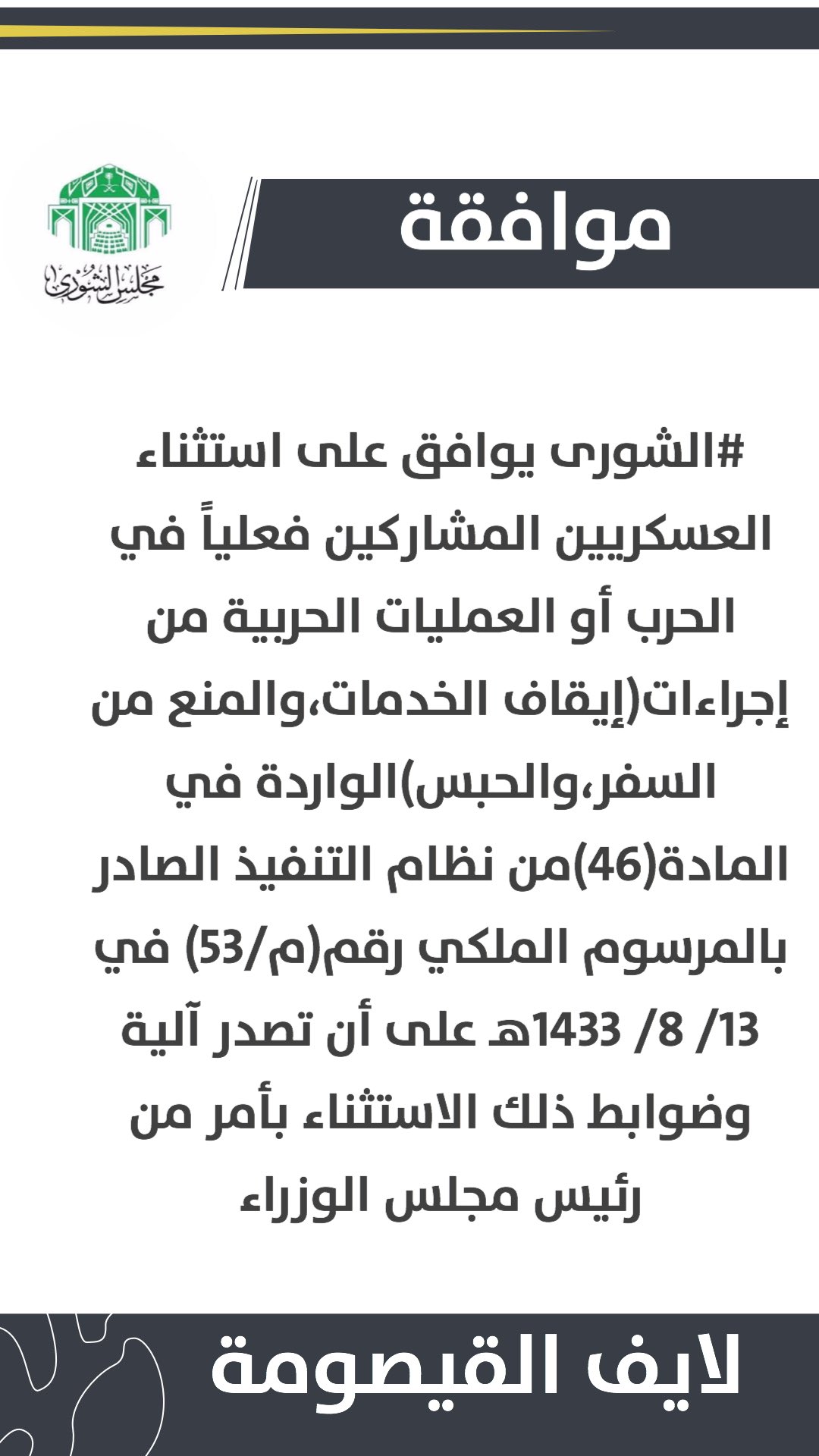 موافقة

مجلس الشورى

#الشورى يوافق على استثناء العسكريين المشاركين فعلياً في الحرب أو العمليات الحربية من إجراءات(إيقاف الخدمات،والمنع من السفر،والحبس)الواردة في المادة(46)من نظام التنفيذ الصادر بالمرسوم الملكي رقم(م/53) في 13/ 8/ 1433هـ على أن تصدر آلية وضوابط ذلك الاستثناء بأمر من رئيس مجلس الوزراء

لايف القيصومة